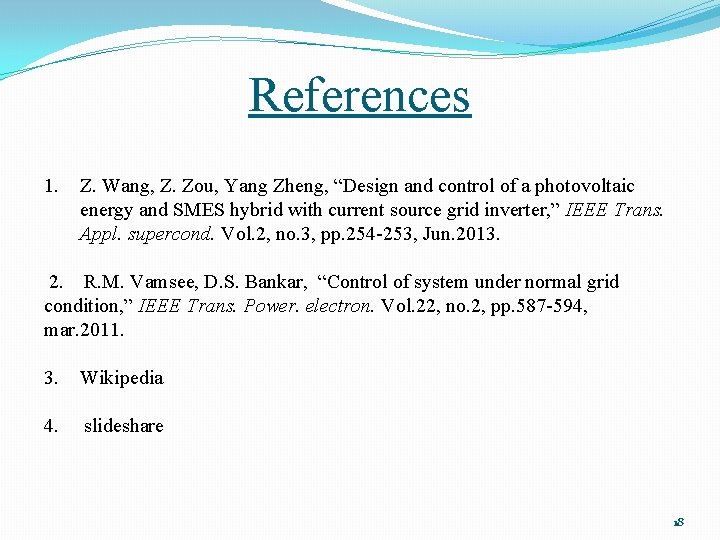 References

1. Z. Wang, Z. Zou, Yang Zheng, “Design and control of a photovoltaic energy and SMES hybrid with current source grid inverter,” IEEE Trans. Appl. supercond. Vol.2, no.3, pp.254-253, Jun.2013.

2. R.M. Vamsee, D.S. Bankar, “Control of system under normal grid condition,” IEEE Trans. Power. electron. Vol.22, no.2, pp.587-594, mar.2011.

3. Wikipedia

4. slideshare

18